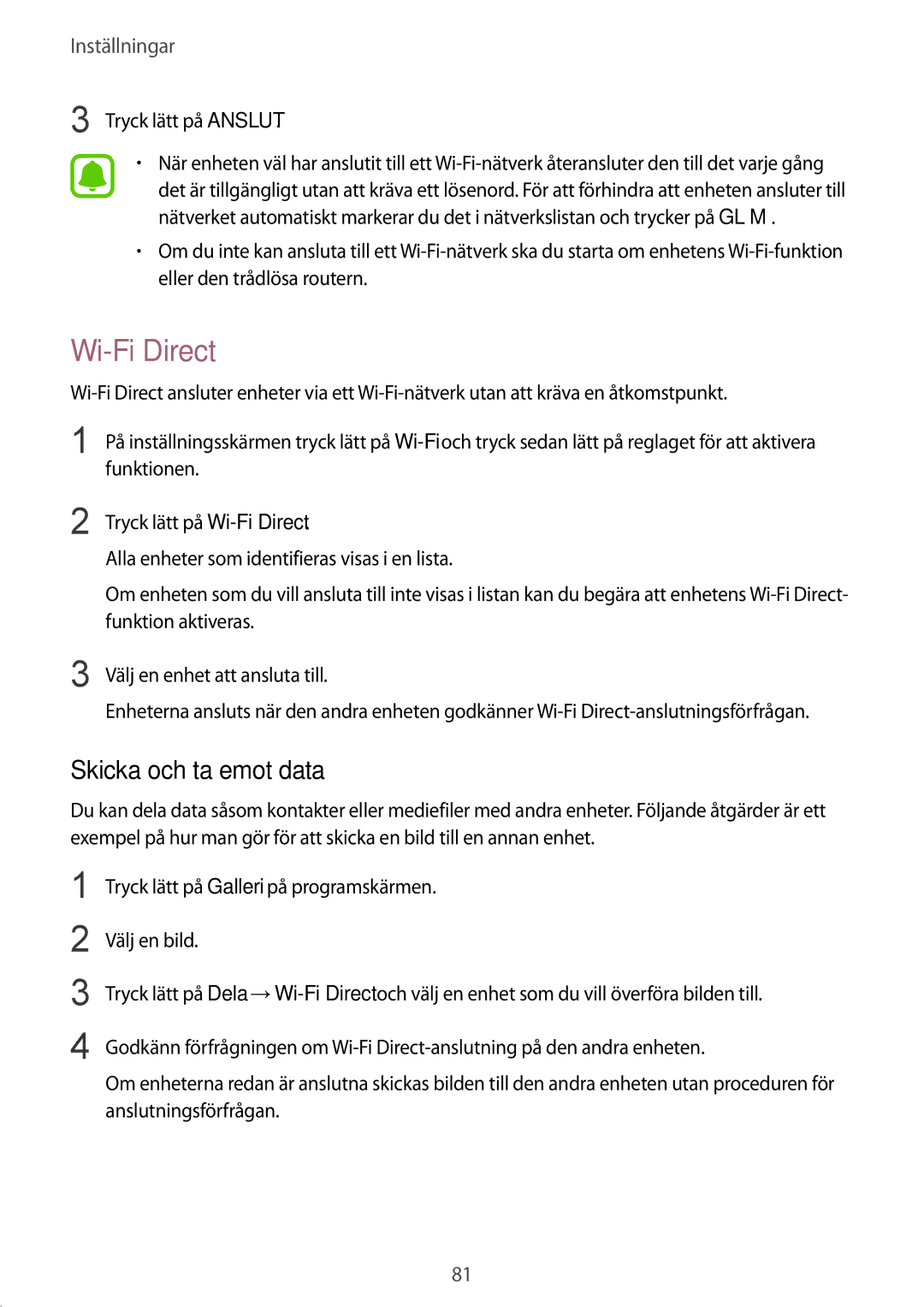 Inställningar

3 Tryck lätt på ANSLUT

• När enheten väl har anslutit till ett Wi-Fi-nätverk återansluter den till det varje gång det är tillgängligt utan att kräva ett lösenord. För att förhindra att enheten ansluter till nätverket automatiskt markerar du det i nätverkslistan och trycker på GL M .

• Om du inte kan ansluta till ett Wi-Fi-nätverk ska du starta om enhetens Wi-Fi-funktion eller den trådlösa routern.

Wi-Fi Direct

Wi-Fi Direct ansluter enheter via ett Wi-Fi-nätverk utan att kräva en åtkomstpunkt.

1 På inställningsskärmen tryck lätt på Wi-Fioch tryck sedan lätt på reglaget för att aktivera funktionen.

2 Tryck lätt på Wi-Fi Direct

Alla enheter som identifieras visas i en lista.

Om enheten som du vill ansluta till inte visas i listan kan du begära att enhetens Wi-Fi Direct-funktion aktiveras.

3 Välj en enhet att ansluta till.

Enheterna ansluts när den andra enheten godkänner Wi-Fi Direct-anslutningsförfrågan.

Skicka och ta emot data

Du kan dela data såsom kontakter eller mediefiler med andra enheter. Följande åtgärder är ett exempel på hur man gör för att skicka en bild till en annan enhet.

1 Tryck lätt på Galleri på programskärmen.

2 Välj en bild.

3 Tryck lätt på Dela → Wi-Fi Directoch välj en enhet som du vill överföra bilden till.

4 Godkänn förfrågningen om Wi-Fi Direct-anslutning på den andra enheten.

Om enheterna redan är anslutna skickas bilden till den andra enheten utan proceduren för anslutningsförfrågan.

81